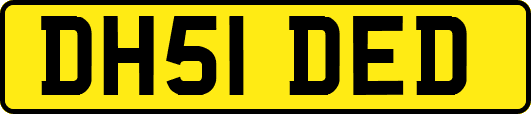 DH51 DED